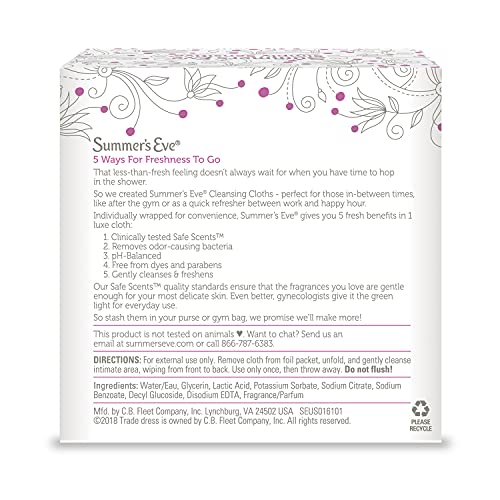 Summer's Eve®

5 Ways For Freshness To Go

That less-than-fresh feeling doesn't always wait for when you have time to hop in the shower.

So we created Summer's Eve® Cleansing Cloths - perfect for those in-between times, like after the gym or as a quick refresher between work and happy hour.

Individually wrapped for convenience, Summer's Eve® gives you 5 fresh benefits in 1 luxe cloth:

1. Clinically tested Safe Scents™
2. Removes odor-causing bacteria
3. pH-Balanced
4. Free from dyes and parabens
5. Gently cleanses & freshens

Our Safe Scents™ quality standards ensure that the fragrances you love are gentle enough for your most delicate skin. Even better, gynecologists give it the green light for everyday use.

So stash them in your purse or gym bag, we promise we'll make more!

This product is not tested on animals ♥. Want to chat? Send us an email at summerseve.com or call 866-787-6383.

DIRECTIONS: For external use only. Remove cloth from foil packet, unfold, and gently cleanse intimate area, wiping from front to back. Use only once, then throw away. Do not flush!

Ingredients: Water/Eau, Glycerin, Lactic Acid, Potassium Sorbate, Sodium Citrate, Sodium Benzoate, Decyl Glucoside, Disodium EDTA, Fragrance/Parfum

Mfd. by C.B. Fleet Company, Inc. Lynchburg, VA 24502 USA SEUS016101
©2018 Trade dress is owned by C.B. Fleet Company, Inc. All rights reserved.

PLEASE RECYCLE